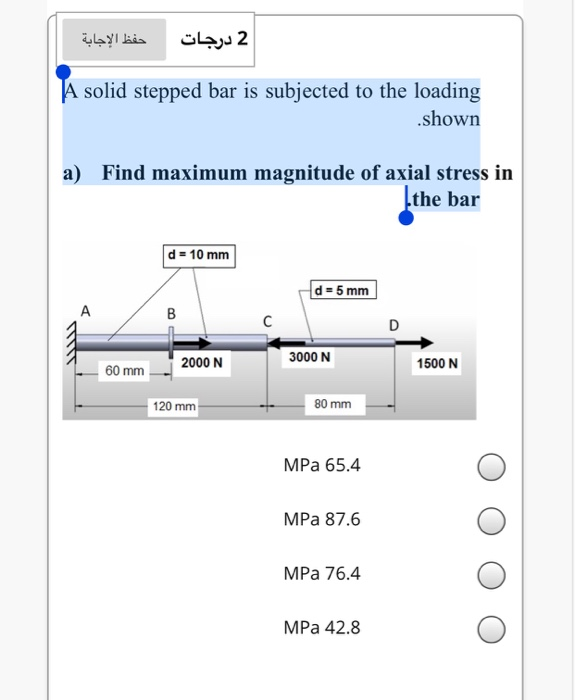 حفظ الإجابة

2 درجات

A solid stepped bar is subjected to the loading .shown

a) Find maximum magnitude of axial stress in .the bar

d = 10 mm
d = 5 mm
A
B
C
D
2000 N
3000 N
1500 N
60 mm
120 mm
80 mm

MPa 65.4

MPa 87.6

MPa 76.4

MPa 42.8